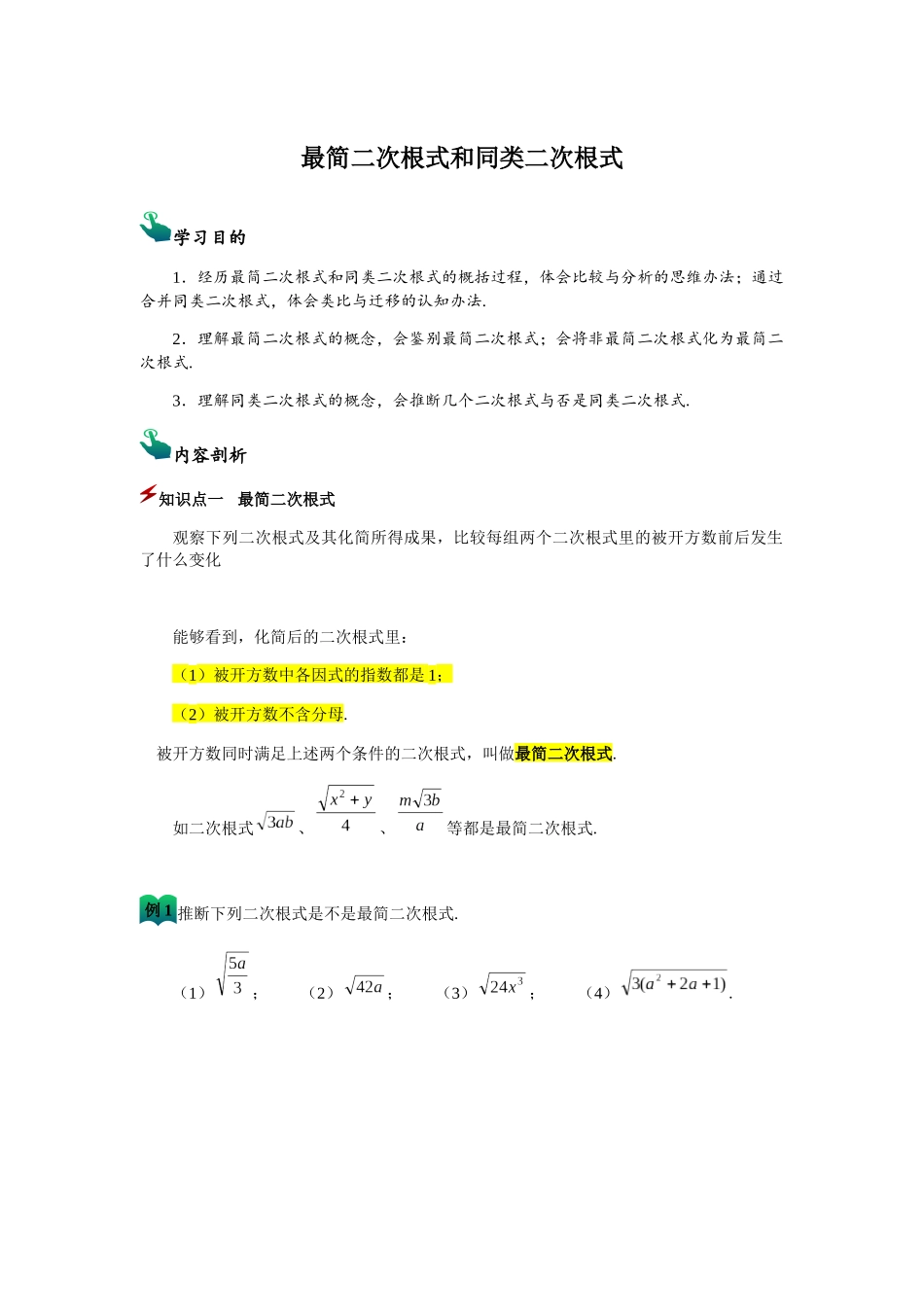 最简二次根式和同类二次根式

学习目的

1．经历最简二次根式和同类二次根式的概括过程，体会比较与分析的思维办法；通过合并同类二次根式，体会类比与迁移的认知办法.

2．理解最简二次根式的概念，会鉴别最简二次根式；会将非最简二次根式化为最简二次根式.

3．理解同类二次根式的概念，会推断几个二次根式与否是同类二次根式.

内容剖析

知识点一　最简二次根式

观察下列二次根式及其化简所得成果，比较每组两个二次根式里的被开方数前后发生了什么变化

能够看到，化简后的二次根式里：

（1）被开方数中各因式的指数都是1；

（2）被开方数不含分母.

被开方数同时满足上述两个条件的二次根式，叫做最简二次根式.

如二次根式$\sqrt{3ab}$、$\frac{\sqrt{x^2+y}}{4}$、$\frac{m\sqrt{3b}}{a}$等都是最简二次根式.

例1 推断下列二次根式是不是最简二次根式.

（1）$\sqrt{\frac{5a}{3}}$；　（2）$\sqrt{42a}$；　（3）$\sqrt{24x^3}$；　（4）$\sqrt{3(a^2+2a+1)}$.